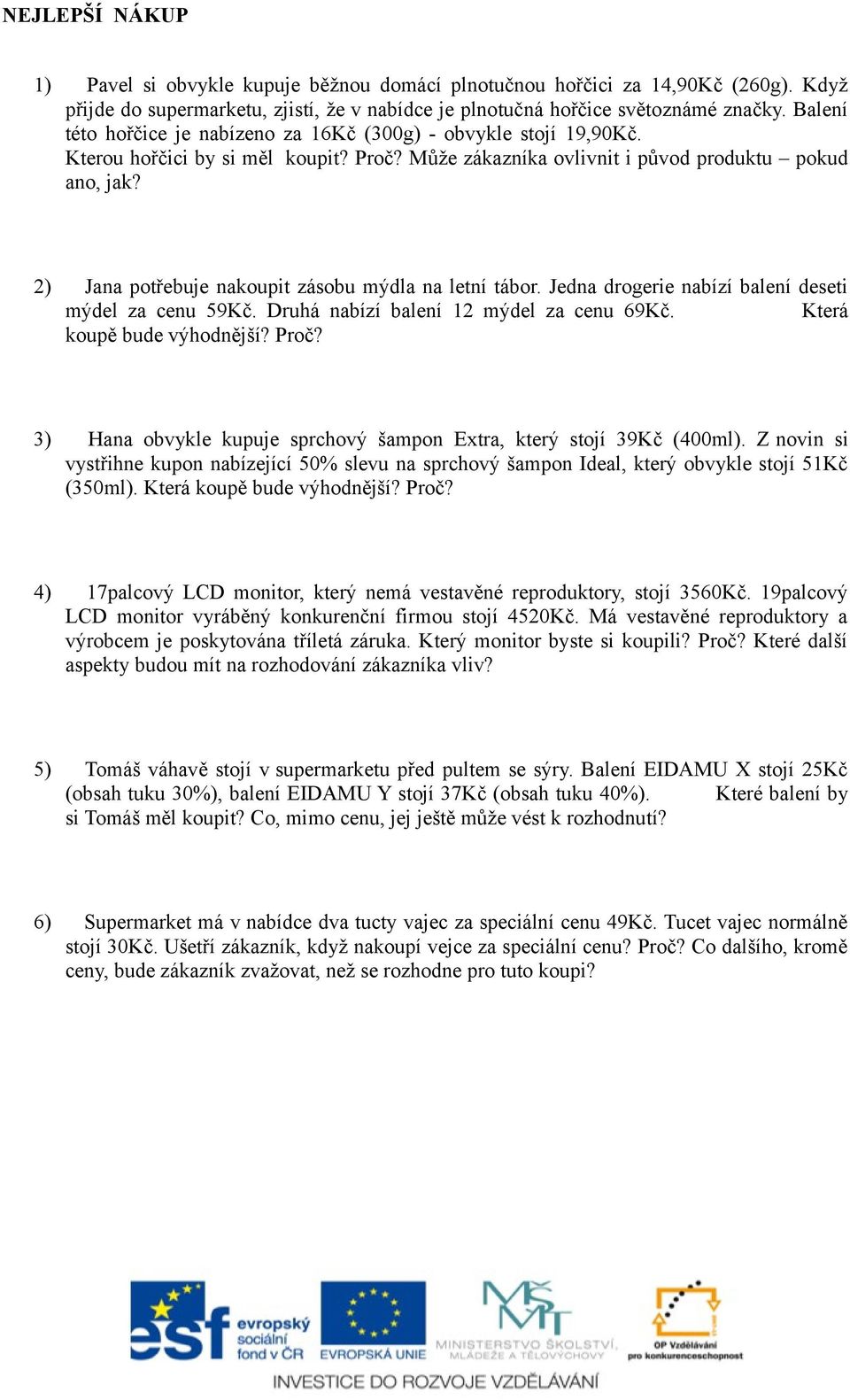 NEJLEPŠÍ NÁKUP

1) Pavel si obvykle kupuje běžnou domácí plnotučnou hořčici za 14,90Kč (260g). Když přijde do supermarketu, zjistí, že v nabídce je plnotučná hořčice světoznámé značky. Balení této hořčice je nabízeno za 16Kč (300g) - obvykle stojí 19,90Kč. Kterou hořčici by si měl koupit? Proč? Může zákazníka ovlivnit i původ produktu – pokud ano, jak?

2) Jana potřebuje nakoupit zásobu mýdla na letní tábor. Jedna drogerie nabízí balení deseti mýdel za cenu 59Kč. Druhá nabízí balení 12 mýdel za cenu 69Kč. Která koupě bude výhodnější? Proč?

3) Hana obvykle kupuje sprchový šampon Extra, který stojí 39Kč (400ml). Z novin si vystřihne kupon nabízející 50% slevu na sprchový šampon Ideal, který obvykle stojí 51Kč (350ml). Která koupě bude výhodnější? Proč?

4) 17palcový LCD monitor, který nemá vestavěné reproduktory, stojí 3560Kč. 19palcový LCD monitor vyráběný konkurenční firmou stojí 4520Kč. Má vestavěné reproduktory a výrobcem je poskytována tříletá záruka. Který monitor byste si koupili? Proč? Které další aspekty budou mít na rozhodování zákazníka vliv?

5) Tomáš váhavě stojí v supermarketu před pultem se sýry. Balení EIDAMU X stojí 25Kč (obsah tuku 30%), balení EIDAMU Y stojí 37Kč (obsah tuku 40%). Které balení by si Tomáš měl koupit? Co, mimo cenu, jej ještě může vést k rozhodnutí?

6) Supermarket má v nabídce dva tucty vajec za speciální cenu 49Kč. Tucet vajec normálně stojí 30Kč. Ušetří zákazník, když nakoupí vejce za speciální cenu? Proč? Co dalšího, kromě ceny, bude zákazník zvažovat, než se rozhodne pro tuto koupi?

esf evropský sociální fond v ČR EVROPSKÁ UNIE MINISTERSTVO ŠKOLSTVÍ, MLÁDEŽE A TĚLOVÝCHOVY OP Vzdělávání pro konkurenceschopnost

INVESTICE DO ROZVOJE VZDĚLÁVÁNÍ